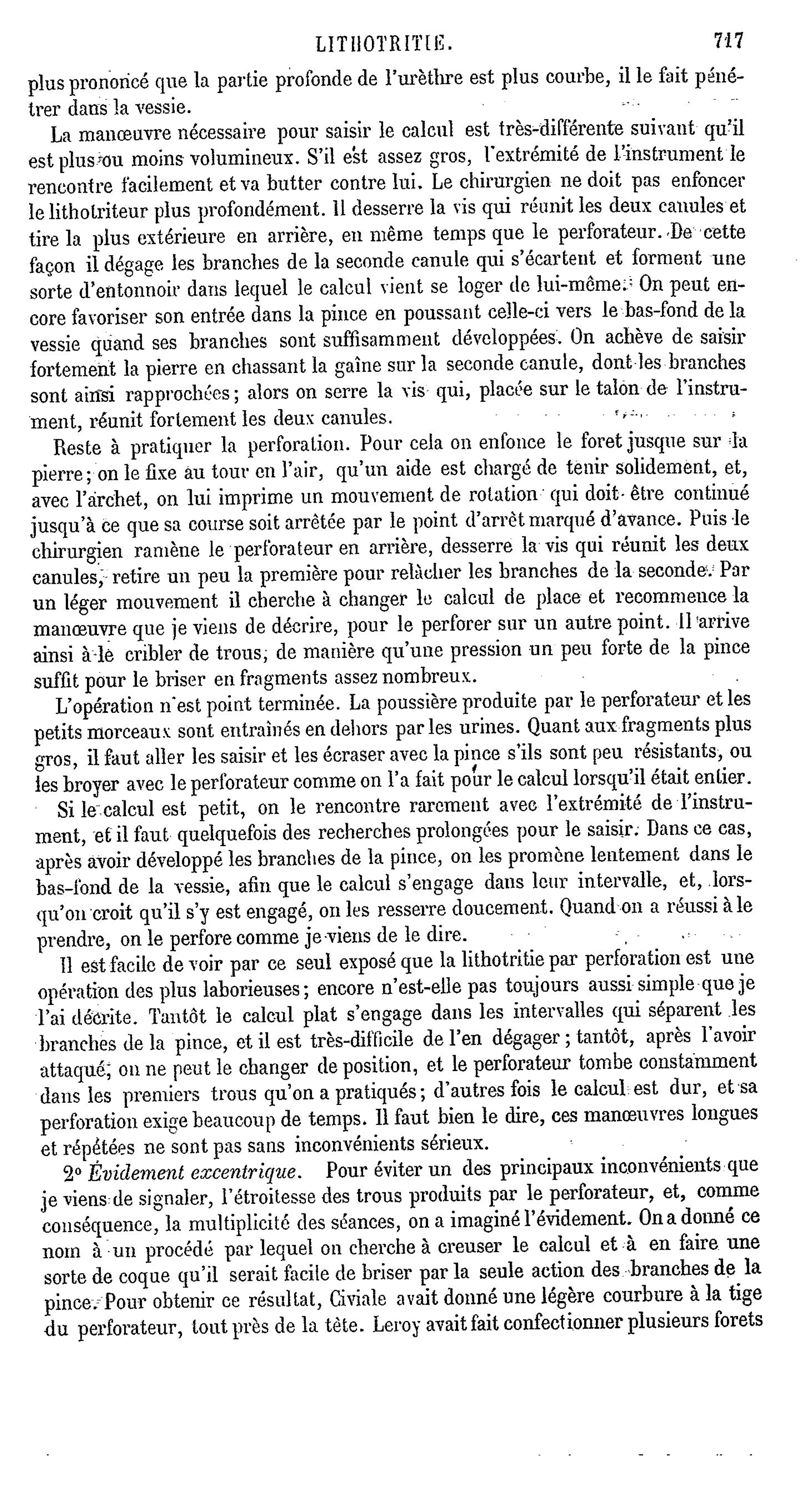 LITHOTRITIE. 717

plus prononcé que la partie profonde de l'urèthre est plus courbe, il le fait pénétrer dans la vessie.

La manœuvre nécessaire pour saisir le calcul est très-différente suivant qu'il est plus ou moins volumineux. S'il est assez gros, l'extrémité de l'instrument le rencontre facilement et va butter contre lui. Le chirurgien ne doit pas enfoncer le lithotriteur plus profondément. Il desserre la vis qui réunit les deux canules et tire la plus extérieure en arrière, en même temps que le perforateur. De cette façon il dégage les branches de la seconde canule qui s'écartent et forment une sorte d'entonnoir dans lequel le calcul vient se loger de lui-même. On peut encore favoriser son entrée dans la pince en poussant celle-ci vers le bas-fond de la vessie quand ses branches sont suffisamment développées. On achève de saisir fortement la pierre en chassant la gaîne sur la seconde canule, dont les branches sont ainsi rapprochées; alors on serre la vis qui, placée sur le talon de l'instrument, réunit fortement les deux canules.

Reste à pratiquer la perforation. Pour cela on enfonce le foret jusque sur la pierre; on le fixe au tour en l'air, qu'un aide est chargé de tenir solidement, et, avec l'archet, on lui imprime un mouvement de rotation qui doit être continué jusqu'à ce que sa course soit arrêtée par le point d'arrêt marqué d'avance. Puis le chirurgien ramène le perforateur en arrière, desserre la vis qui réunit les deux canules, retire un peu la première pour relâcher les branches de la seconde. Par un léger mouvement il cherche à changer le calcul de place et recommence la manœuvre que je viens de décrire, pour le perforer sur un autre point. Il arrive ainsi à le cribler de trous, de manière qu'une pression un peu forte de la pince suffit pour le briser en fragments assez nombreux.

L'opération n'est point terminée. La poussière produite par le perforateur et les petits morceaux sont entraînés en dehors par les urines. Quant aux fragments plus gros, il faut aller les saisir et les écraser avec la pince s'ils sont peu résistants, ou les broyer avec le perforateur comme on l'a fait pour le calcul lorsqu'il était entier.

Si le calcul est petit, on le rencontre rarement avec l'extrémité de l'instrument, et il faut quelquefois des recherches prolongées pour le saisir. Dans ce cas, après avoir développé les branches de la pince, on les promène lentement dans le bas-fond de la vessie, afin que le calcul s'engage dans leur intervalle, et, lorsqu'on croit qu'il s'y est engagé, on les resserre doucement. Quand on a réussi à le prendre, on le perfore comme je viens de le dire.

Il est facile de voir par ce seul exposé que la lithotritie par perforation est une opération des plus laborieuses; encore n'est-elle pas toujours aussi simple que je l'ai décrite. Tantôt le calcul plat s'engage dans les intervalles qui séparent les branches de la pince, et il est très-difficile de l'en dégager; tantôt, après l'avoir attaqué, on ne peut le changer de position, et le perforateur tombe constamment dans les premiers trous qu'on a pratiqués; d'autres fois le calcul est dur, et sa perforation exige beaucoup de temps. Il faut bien le dire, ces manœuvres longues et répétées ne sont pas sans inconvénients sérieux.

2° Évidement excentrique. Pour éviter un des principaux inconvénients que je viens de signaler, l'étroitesse des trous produits par le perforateur, et, comme conséquence, la multiplicité des séances, on a imaginé l'évidement. On a donné ce nom à un procédé par lequel on cherche à creuser le calcul et à en faire une sorte de coque qu'il serait facile de briser par la seule action des branches de la pince. Pour obtenir ce résultat, Civiale avait donné une légère courbure à la tige du perforateur, tout près de la tête. Leroy avait fait confectionner plusieurs forets